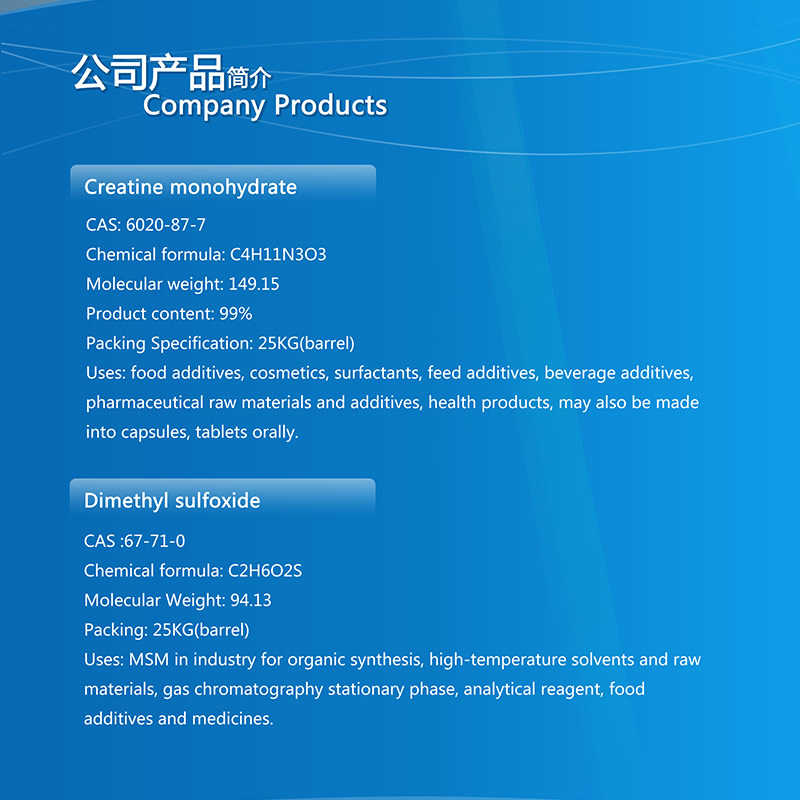 公司产品简介
Company Products

Creatine monohydrate

CAS: 6020-87-7
Chemical formula: C4H11N3O3
Molecular weight: 149.15
Product content: 99%
Packing Specification: 25KG(barrel)
Uses: food additives, cosmetics, surfactants, feed additives, beverage additives, pharmaceutical raw materials and additives, health products, may also be made into capsules, tablets orally.

Dimethyl sulfoxide

CAS :67-71-0
Chemical formula: C2H6O2S
Molecular Weight: 94.13
Packing: 25KG(barrel)
Uses: MSM in industry for organic synthesis, high-temperature solvents and raw materials, gas chromatography stationary phase, analytical reagent, food additives and medicines.